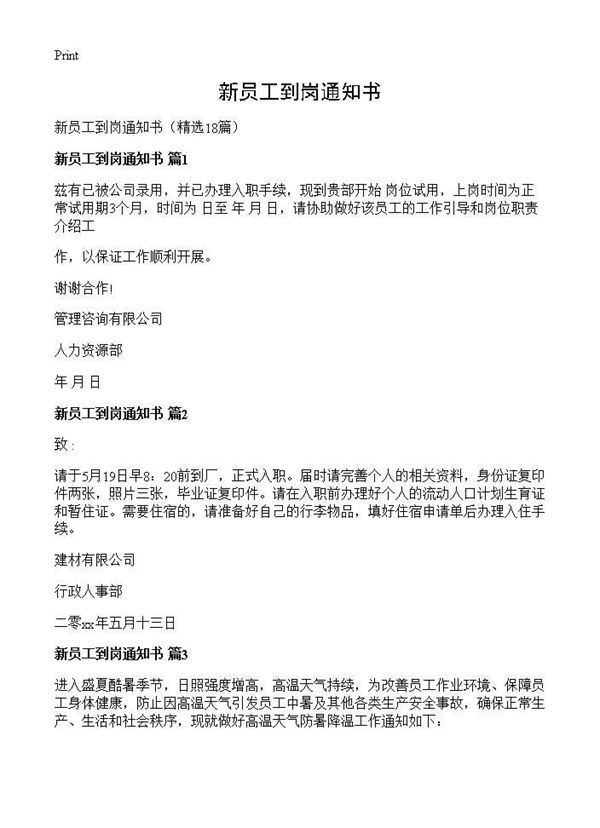 Print

新员工到岗通知书

新员工到岗通知书（精选18篇）

新员工到岗通知书 篇1

兹有已被公司录用，并已办理入职手续，现到贵部开始 岗位试用，上岗时间为正常试用期3个月，时间为 日至 年 月 日，请协助做好该员工的工作引导和岗位职责介绍工

作，以保证工作顺利开展。

谢谢合作!

管理咨询有限公司

人力资源部

年 月 日

新员工到岗通知书 篇2

致：

请于5月19日早8：20前到厂，正式入职。届时请完善个人的相关资料，身份证复印件两张，照片三张，毕业证复印件。请在入职前办理好个人的流动人口计划生育证和暂住证。需要住宿的，请准备好自己的行李物品，填好住宿申请单后办理入住手续。

建材有限公司

行政人事部

二零xx年五月十三日

新员工到岗通知书 篇3

进入盛夏酷暑季节，日照强度增高，高温天气持续，为改善员工作业环境、保障员工身体健康，防止因高温天气引发员工中暑及其他各类生产安全事故，确保正常生产、生活和社会秩序，现就做好高温天气防暑降温工作通知如下：